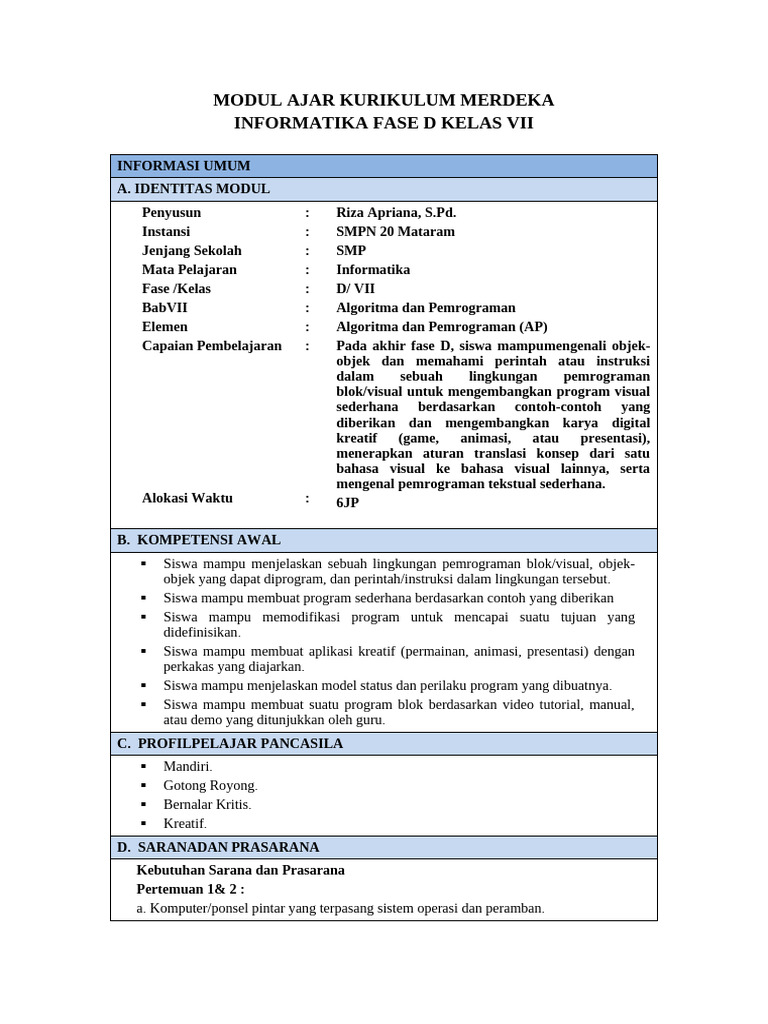 MODUL AJAR KURIKULUM MERDEKA
INFORMATIKA FASE D KELAS VII

INFORMASI UMUM

A. IDENTITAS MODUL

Penyusun : Riza Apriana, S.Pd.
Instansi : SMPN 20 Mataram
Jenjang Sekolah : SMP
Mata Pelajaran : Informatika
Fase /Kelas : D/ VII
BabVII : Algoritma dan Pemrograman
Elemen : Algoritma dan Pemrograman (AP)
Capaian Pembelajaran : Pada akhir fase D, siswa mampumengenali objek-objek dan memahami perintah atau instruksi dalam sebuah lingkungan pemrograman blok/visual untuk mengembangkan program visual sederhana berdasarkan contoh-contoh yang diberikan dan mengembangkan karya digital kreatif (game, animasi, atau presentasi), menerapkan aturan translasi konsep dari satu bahasa visual ke bahasa visual lainnya, serta mengenal pemrograman tekstual sederhana.
Alokasi Waktu : 6JP

B. KOMPETENSI AWAL

▪ Siswa mampu menjelaskan sebuah lingkungan pemrograman blok/visual, objek-objek yang dapat diprogram, dan perintah/instruksi dalam lingkungan tersebut.
▪ Siswa mampu membuat program sederhana berdasarkan contoh yang diberikan
▪ Siswa mampu memodifikasi program untuk mencapai suatu tujuan yang didefinisikan.
▪ Siswa mampu membuat aplikasi kreatif (permainan, animasi, presentasi) dengan perkakas yang diajarkan.
▪ Siswa mampu menjelaskan model status dan perilaku program yang dibuatnya.
▪ Siswa mampu membuat suatu program blok berdasarkan video tutorial, manual, atau demo yang ditunjukkan oleh guru.

C. PROFILPELAJAR PANCASILA

▪ Mandiri.
▪ Gotong Royong.
▪ Bernalar Kritis.
▪ Kreatif.

D. SARANADAN PRASARANA

Kebutuhan Sarana dan Prasarana
Pertemuan 1& 2 :
a. Komputer/ponsel pintar yang terpasang sistem operasi dan peramban.